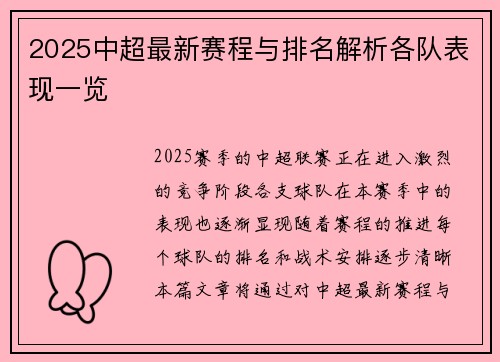 2025中超最新赛程与排名解析各队表现一览

2025赛季的中超联赛正在进入激烈的竞争阶段各支球队在本赛季中的表现也逐渐显现随着赛程的推进每个球队的排名和战术安排逐步清晰本篇文章将通过对中超最新赛程与